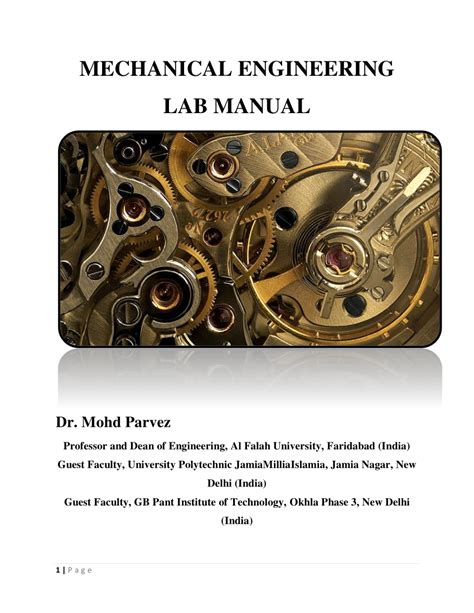 MECHANICAL ENGINEERING
LAB MANUAL

Dr. Mohd Parvez

Professor and Dean of Engineering, Al Falah University, Faridabad (India)
Guest Faculty, University Polytechnic JamiaMilliaIslamia, Jamia Nagar, New Delhi (India)
Guest Faculty, GB Pant Institute of Technology, Okhla Phase 3, New Delhi (India)

1 | P a g e